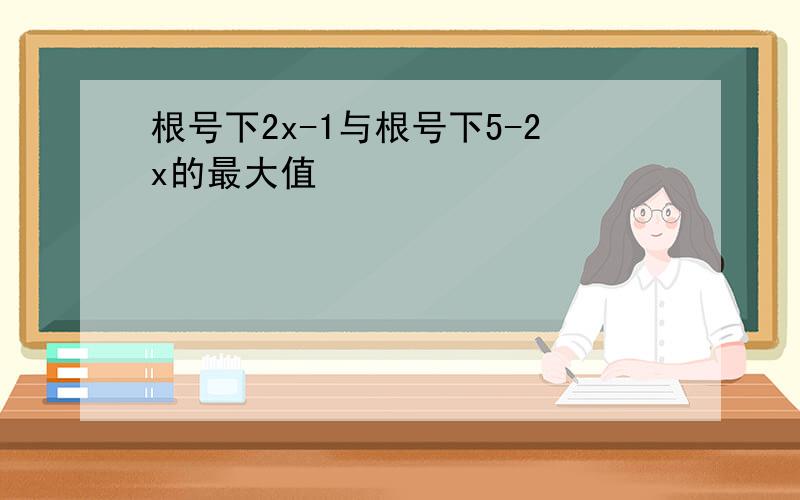 根号下2x-1与根号下5-2x的最大值